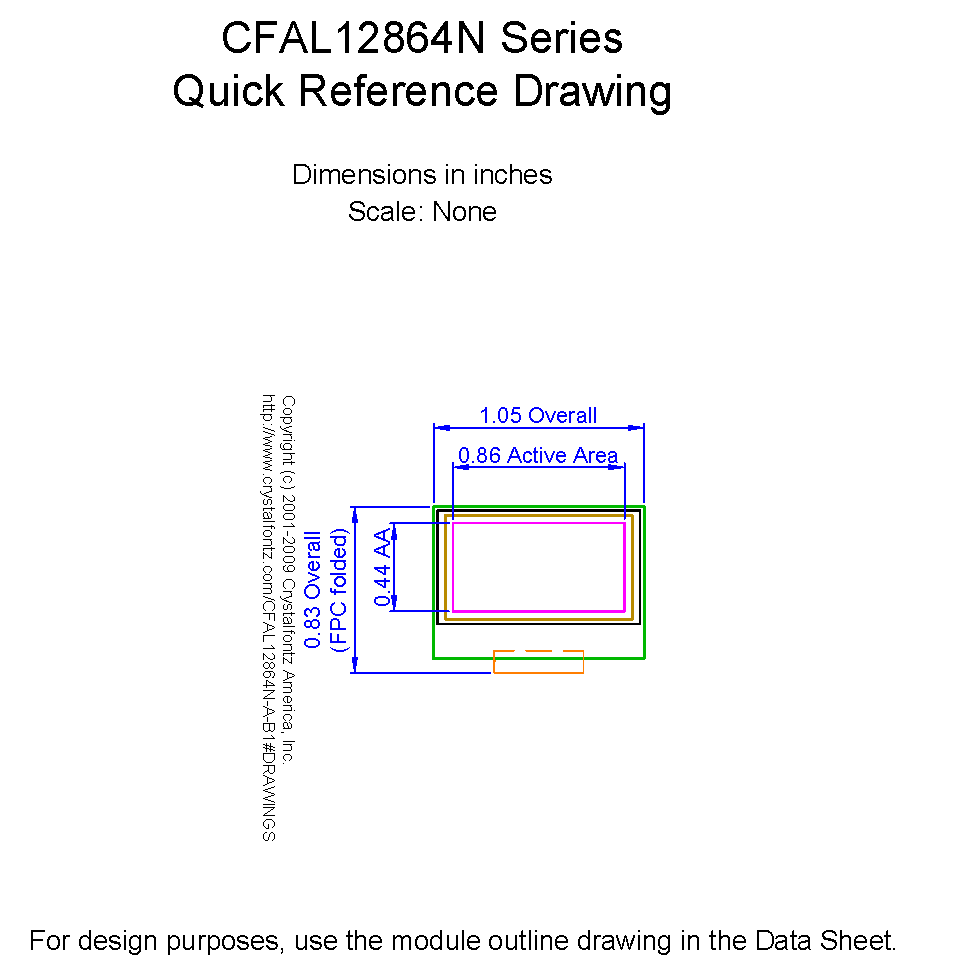 CFAL12864N Series
Quick Reference Drawing

Dimensions in inches
Scale: None

Copyright (c) 2001-2009 Crystalfontz America, Inc.
http://www.crystalfontz.com/CFAL12864N-A-B1#DRAWINGS

1.05 Overall

0.86 Active Area

0.83 Overall
(FPC folded)

0.44 AA

For design purposes, use the module outline drawing in the Data Sheet.